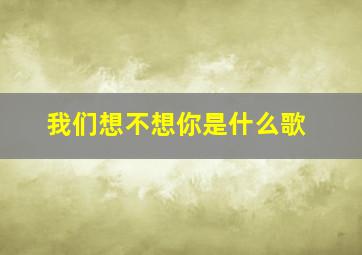 我们想不想你是什么歌